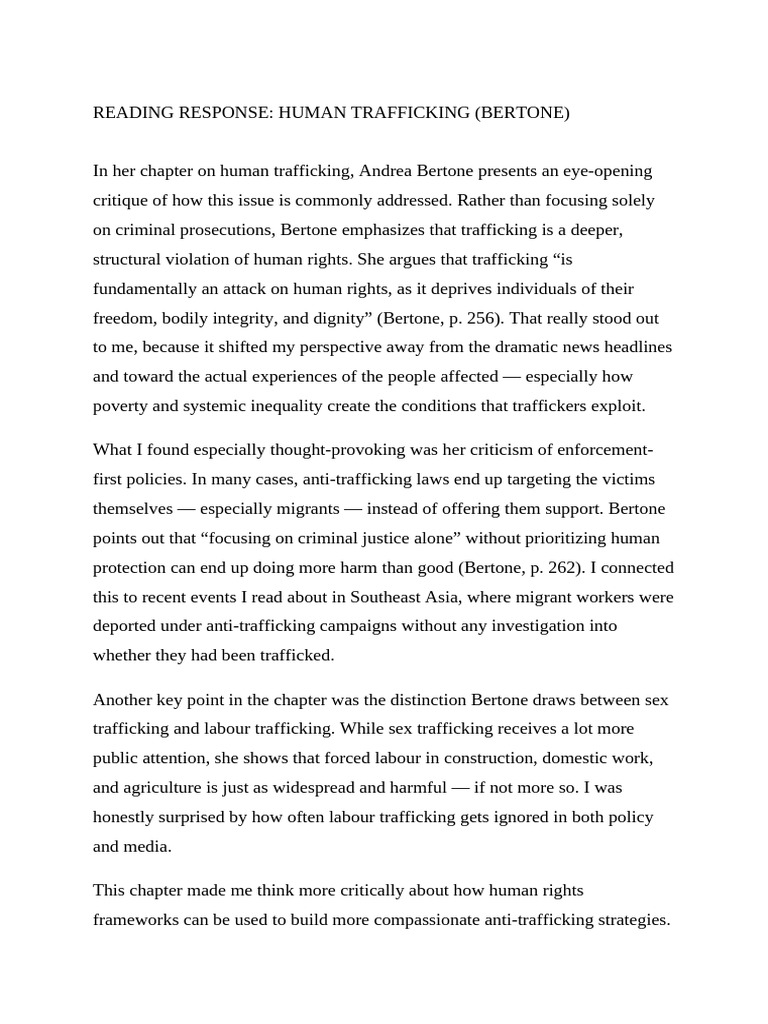 READING RESPONSE: HUMAN TRAFFICKING (BERTONE)

In her chapter on human trafficking, Andrea Bertone presents an eye-opening critique of how this issue is commonly addressed. Rather than focusing solely on criminal prosecutions, Bertone emphasizes that trafficking is a deeper, structural violation of human rights. She argues that trafficking "is fundamentally an attack on human rights, as it deprives individuals of their freedom, bodily integrity, and dignity" (Bertone, p. 256). That really stood out to me, because it shifted my perspective away from the dramatic news headlines and toward the actual experiences of the people affected — especially how poverty and systemic inequality create the conditions that traffickers exploit.

What I found especially thought-provoking was her criticism of enforcement-first policies. In many cases, anti-trafficking laws end up targeting the victims themselves — especially migrants — instead of offering them support. Bertone points out that "focusing on criminal justice alone" without prioritizing human protection can end up doing more harm than good (Bertone, p. 262). I connected this to recent events I read about in Southeast Asia, where migrant workers were deported under anti-trafficking campaigns without any investigation into whether they had been trafficked.

Another key point in the chapter was the distinction Bertone draws between sex trafficking and labour trafficking. While sex trafficking receives a lot more public attention, she shows that forced labour in construction, domestic work, and agriculture is just as widespread and harmful — if not more so. I was honestly surprised by how often labour trafficking gets ignored in both policy and media.

This chapter made me think more critically about how human rights frameworks can be used to build more compassionate anti-trafficking strategies.